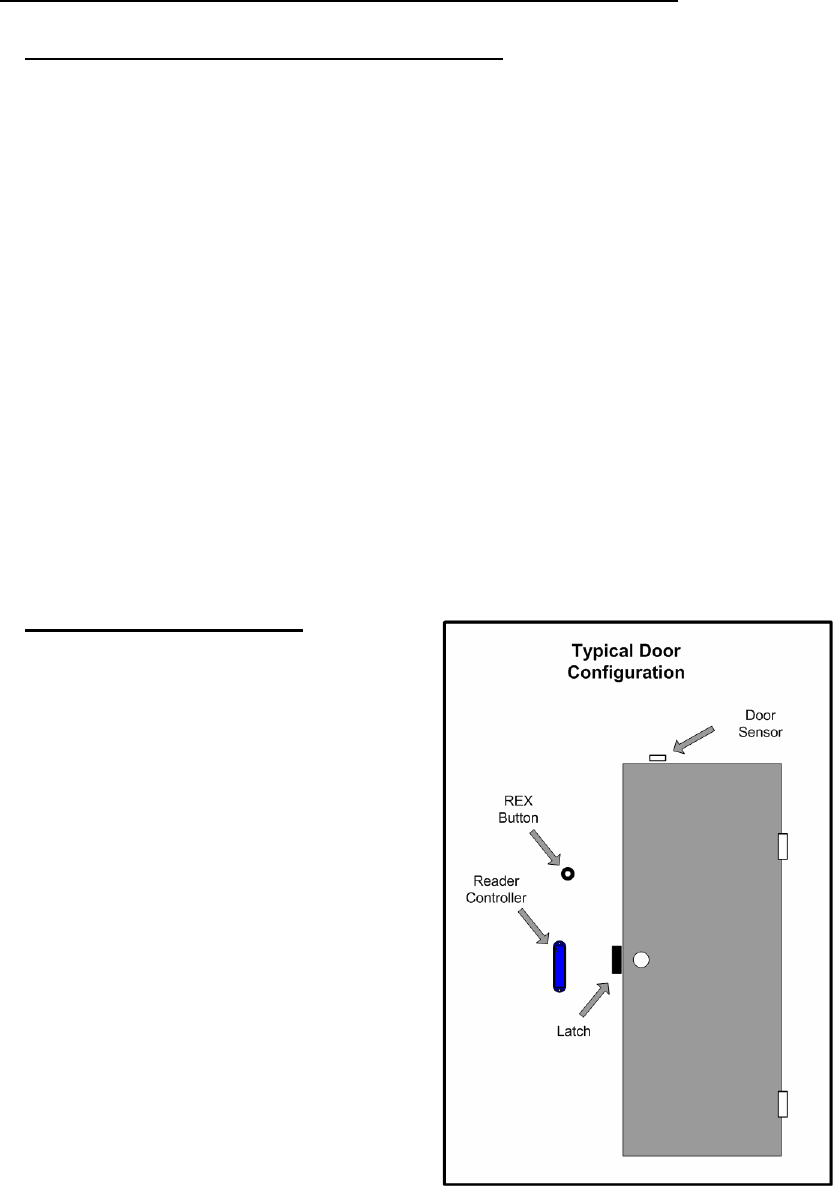 Typical Door Configuration

Door Sensor

REX Button

Reader Controller

Latch